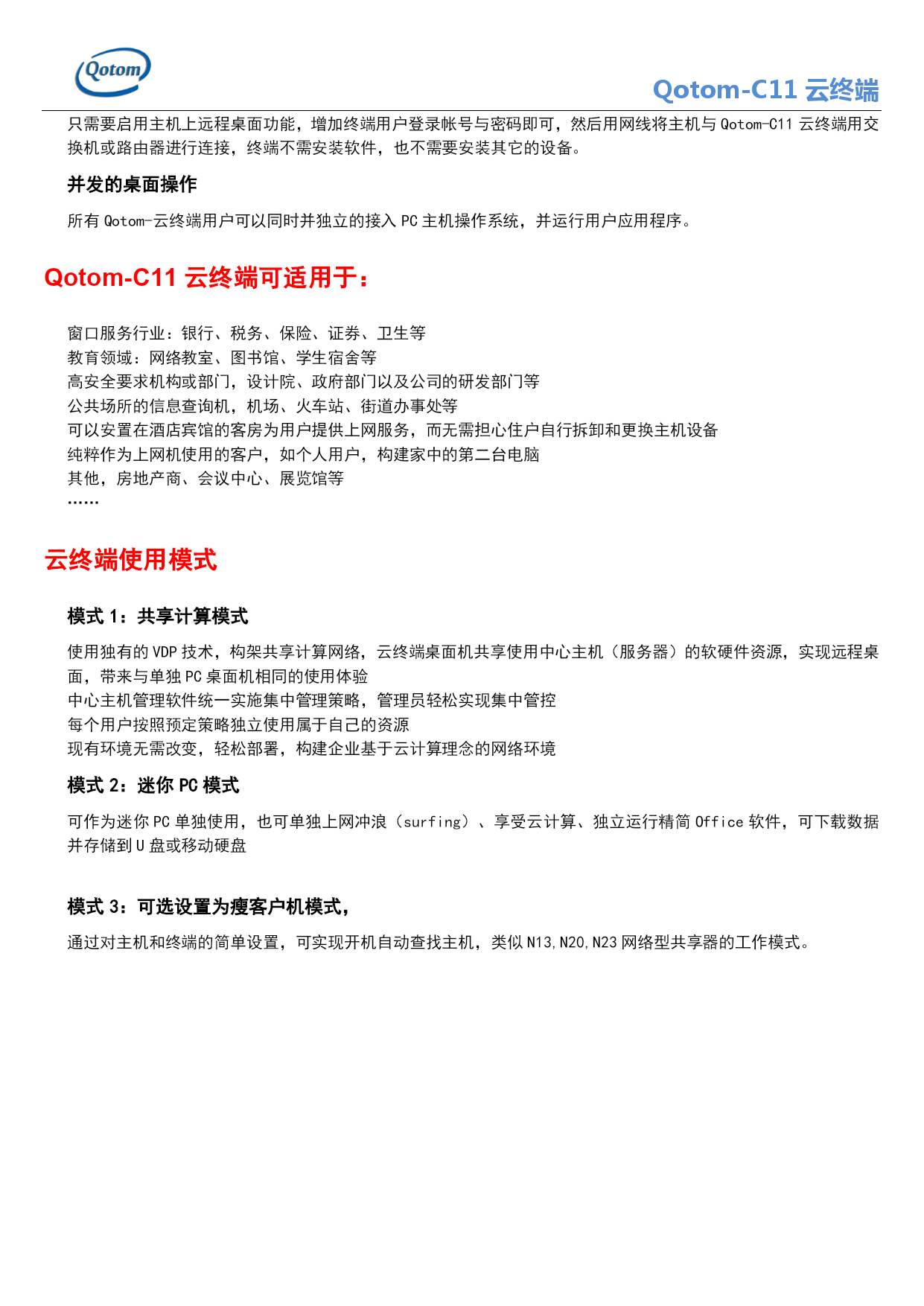 Qotom

Qotom-C11 云终端

只需要启用主机上远程桌面功能，增加终端用户登录帐号与密码即可，然后用网线将主机与 Qotom-C11 云终端用交换机或路由器进行连接，终端不需安装软件，也不需要安装其它的设备。

并发的桌面操作

所有 Qotom-云终端用户可以同时并独立的接入 PC 主机操作系统，并运行用户应用程序。

Qotom-C11 云终端可适用于：

窗口服务行业：银行、税务、保险、证券、卫生等
教育领域：网络教室、图书馆、学生宿舍等
高安全要求机构或部门，设计院、政府部门以及公司的研发部门等
公共场所的信息查询机，机场、火车站、街道办事处等
可以安置在酒店宾馆的客房为用户提供上网服务，而无需担心住户自行拆卸和更换主机设备
纯粹作为上网机使用的客户，如个人用户，构建家中的第二台电脑
其他，房地产商、会议中心、展览馆等
……

云终端使用模式

模式 1：共享计算模式

使用独有的 VDP 技术，构架共享计算网络，云终端桌面机共享使用中心主机（服务器）的软硬件资源，实现远程桌面，带来与单独 PC 桌面机相同的使用体验
中心主机管理软件统一实施集中管理策略，管理员轻松实现集中管控
每个用户按照预定策略独立使用属于自己的资源
现有环境无需改变，轻松部署，构建企业基于云计算理念的网络环境

模式 2：迷你 PC 模式

可作为迷你 PC 单独使用，也可单独上网冲浪（surfing）、享受云计算、独立运行精简 Office 软件，可下载数据并存储到 U 盘或移动硬盘

模式 3：可选设置为瘦客户机模式，

通过对主机和终端的简单设置，可实现开机自动查找主机，类似 N13,N20,N23 网络型共享器的工作模式。